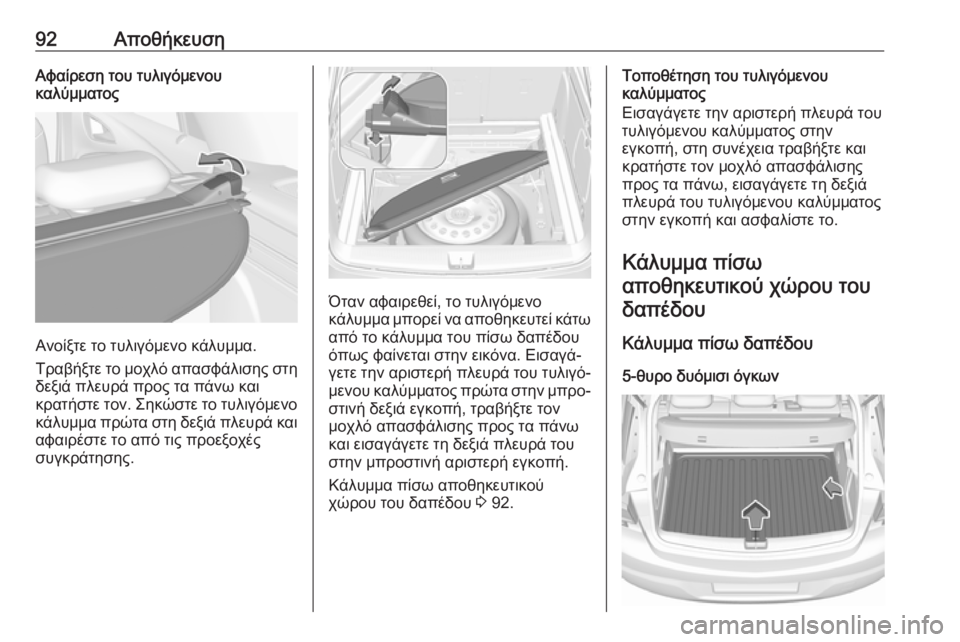 92 Αποθήκευση

Αφαίρεση του τυλιγόμενου καλύμματος

Ανοίξτε το τυλιγόμενο κάλυμμα.

Τραβήξτε το μοχλό απασφάλισης στη δεξιά πλευρά προς τα πάνω και κρατήστε τον. Σηκώστε το τυλιγόμενο κάλυμμα πρώτα στη δεξιά πλευρά και αφαιρέστε το από τις προεξοχές συγκράτησης.

Όταν αφαιρεθεί, το τυλιγόμενο κάλυμμα μπορεί να αποθηκευτεί κάτω από το κάλυμμα του πίσω δαπέδου όπως φαίνεται στην εικόνα. Εισαγάγετε την αριστερή πλευρά του τυλιγόμενου καλύμματος πρώτα στην μπροστινή δεξιά εγκοπή, τραβήξτε τον μοχλό απασφάλισης προς τα πάνω και εισαγάγετε τη δεξιά πλευρά του στην μπροστινή αριστερή εγκοπή.

Κάλυμμα πίσω αποθηκευτικού χώρου του δαπέδου ◊ 92.

Τοποθέτηση του τυλιγόμενου καλύμματος

Εισαγάγετε την αριστερή πλευρά του τυλιγόμενου καλύμματος στην εγκοπή, στη συνέχεια τραβήξτε και κρατήστε τον μοχλό απασφάλισης προς τα πάνω, εισαγάγετε τη δεξιά πλευρά του τυλιγόμενου καλύμματος στην εγκοπή και ασφαλίστε το.

Κάλυμμα πίσω αποθηκευτικού χώρου του δαπέδου

Κάλυμμα πίσω δαπέδου

5-θυρο δυόμισι όγκων

carmanualsonline.info